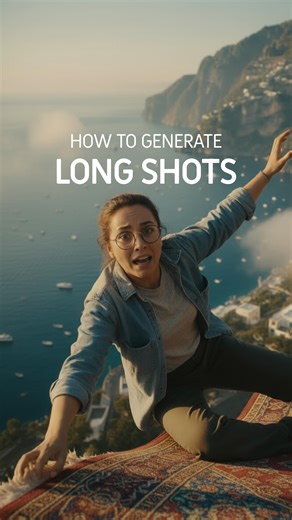 HOW TO GENERATE
LONG SHOTS